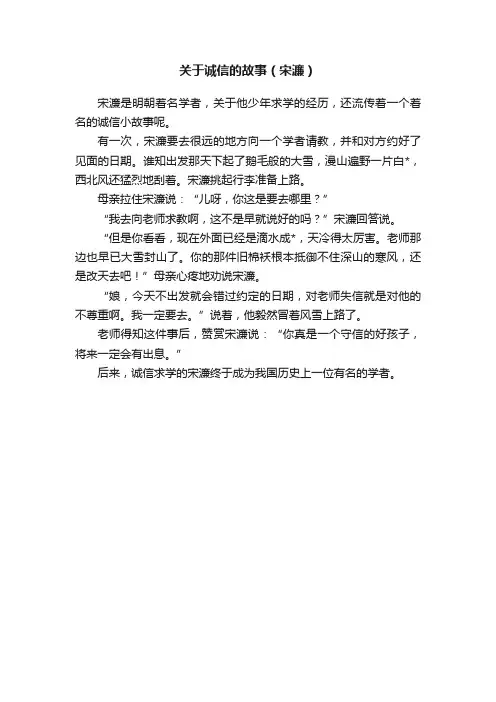 关于诚信的故事（宋濂）

宋濂是明朝著名学者，关于他少年求学的经历，还流传着一个著名的诚信小故事呢。

有一次，宋濂要去很远的地方向一个学者请教，并和对方约好了见面的日期。谁知出发那天下起了鹅毛般的大雪，漫山遍野一片白*，西北风还猛烈地刮着。宋濂挑起行李准备上路。

母亲拉住宋濂说：“儿呀，你这是要去哪里？”

“我去向老师求教啊，这不是早就说好的吗？”宋濂回答说。

“但是你看看，现在外面已经是滴水成*，天冷得太厉害。老师那边也早已大雪封山了。你的那件旧棉袄根本抵御不住深山的寒风，还是改天去吧！”母亲心疼地劝说宋濂。

“娘，今天不出发就会错过约定的日期，对老师失信就是对他的不尊重啊。我一定要去。”说着，他毅然冒着风雪上路了。

老师得知这件事后，赞赏宋濂说：“你真是一个守信的好孩子，将来一定会有出息。”

后来，诚信求学的宋濂终于成为我国历史上一位有名的学者。